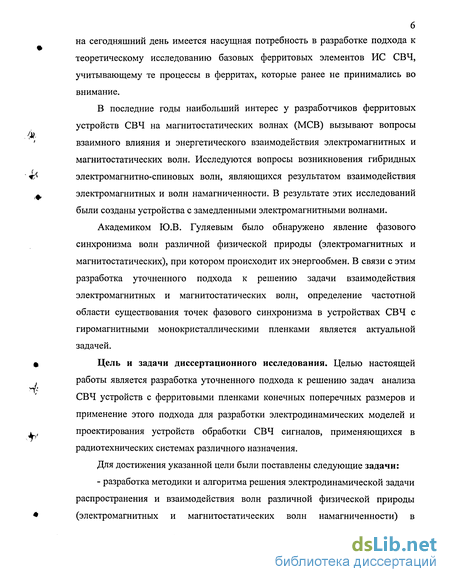 6

на сегодняшний день имеется насущная потребность в разработке подхода к теоретическому исследованию базовых ферритовых элементов ИС СВЧ, учитывающему те процессы в ферритах, которые ранее не принимались во внимание.

В последние годы наибольший интерес у разработчиков ферритовых устройств СВЧ на магнитостатических волнах (МСВ) вызывают вопросы взаимного влияния и энергетического взаимодействия электромагнитных и магнитостатических волн. Исследуются вопросы возникновения гибридных электромагнитно-спиновых волн, являющихся результатом взаимодействия электромагнитных и волн намагниченности. В результате этих исследований были созданы устройства с замедленными электромагнитными волнами.

Академиком Ю.В. Гуляевым было обнаружено явление фазового синхронизма волн различной физической природы (электромагнитных и магнитостатических), при котором происходит их энергообмен. В связи с этим разработка уточненного подхода к решению задачи взаимодействия электромагнитных и магнитостатических волн, определение частотной области существования точек фазового синхронизма в устройствах СВЧ с гиромагнитными монокристаллическими пленками является актуальной задачей.

Цель и задачи диссертационного исследования. Целью настоящей работы является разработка уточненного подхода к решению задач анализа СВЧ устройств с ферритовыми пленками конечных поперечных размеров и применение этого подхода для разработки электродинамических моделей и проектирования устройств обработки СВЧ сигналов, применяющихся в радиотехнических системах различного назначения.

Для достижения указанной цели были поставлены следующие задачи:

- разработка методики и алгоритма решения электродинамической задачи распространения и взаимодействия волн различной физической природы (электромагнитных и магнитостатических волн намагниченности) в

dsLib.net
библиотека диссертаций